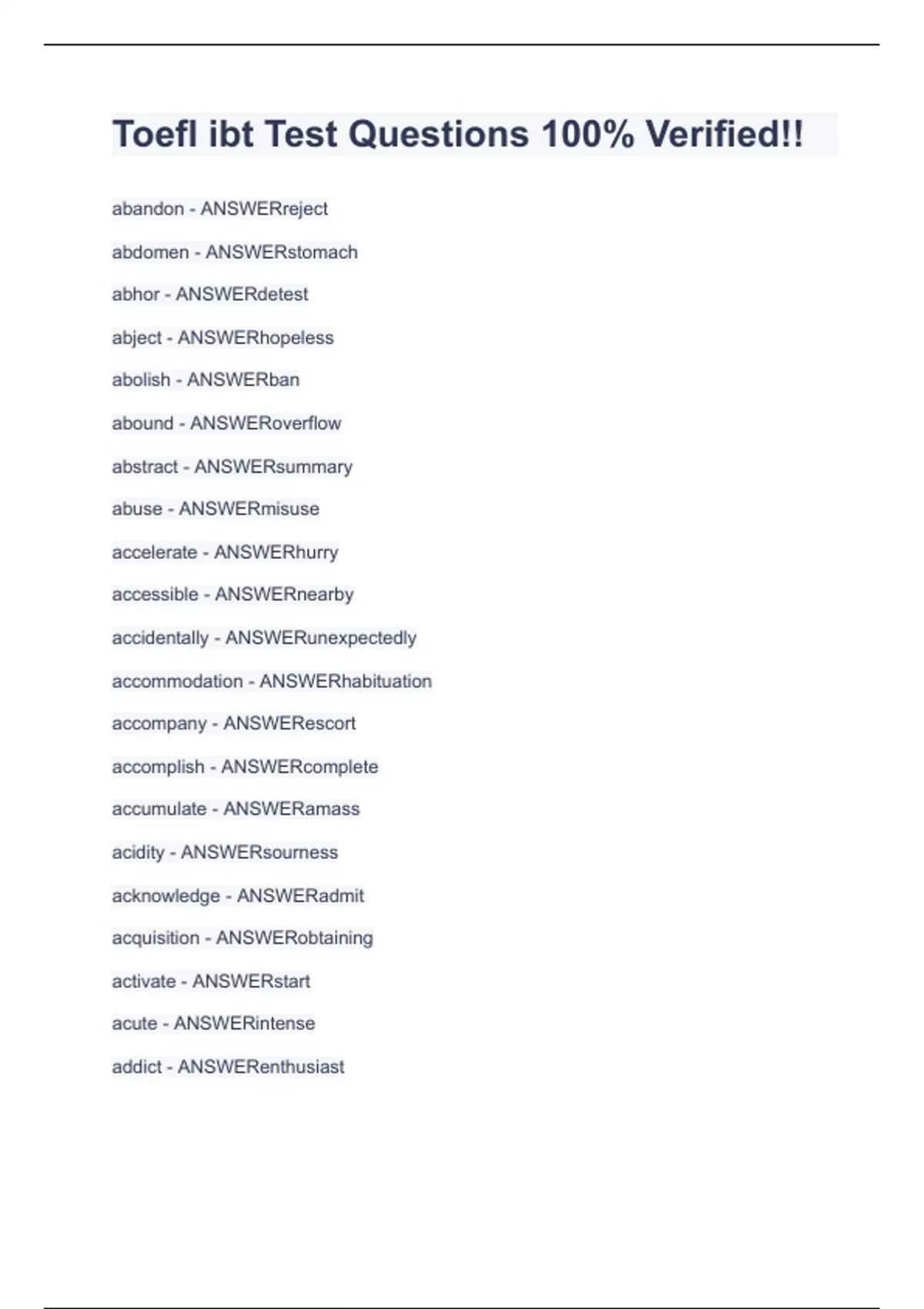 Toefl ibt Test Questions 100% Verified!!

abandon - ANSWERreject

abdomen - ANSWERstomach

abhor - ANSWERdetest

abject - ANSWERhopeless

abolish - ANSWERban

abound - ANSWERoverflow

abstract - ANSWERsummary

abuse - ANSWERmisuse

accelerate - ANSWERhurry

accessible - ANSWERnearby

accidentally - ANSWERunexpectedly

accommodation - ANSWERhabituation

accompany - ANSWERescort

accomplish - ANSWERcomplete

accumulate - ANSWERamass

acidity - ANSWERsourness

acknowledge - ANSWERadmit

acquisition - ANSWERobtaining

activate - ANSWERstart

acute - ANSWERintense

addict - ANSWERenthusiast